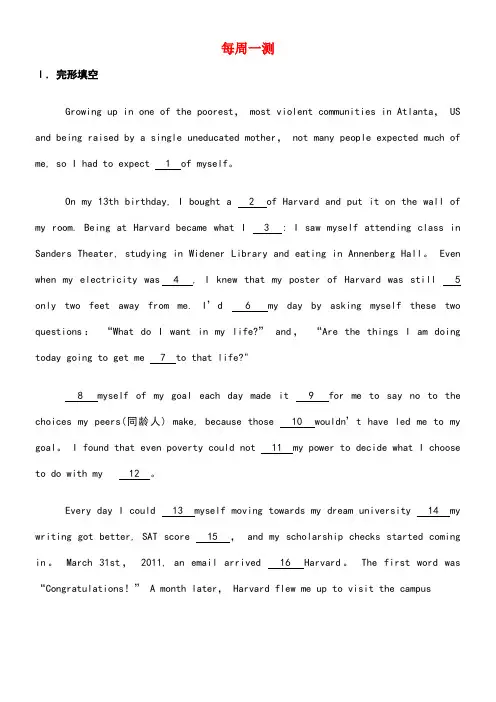 每周一测

Ⅰ. 完形填空

Growing up in one of the poorest, most violent communities in Atlanta, US and being raised by a single uneducated mother, not many people expected much of me, so I had to expect __1__ of myself。

On my 13th birthday, I bought a __2__ of Harvard and put it on the wall of my room. Being at Harvard became what I __3__: I saw myself attending class in Sanders Theater, studying in Widener Library and eating in Annenberg Hall。 Even when my electricity was __4__, I knew that my poster of Harvard was still __5__ only two feet away from me. I'd __6__ my day by asking myself these two questions: "What do I want in my life?" and, "Are the things I am doing today going to get me __7__ to that life?"

__8__ myself of my goal each day made it __9__ for me to say no to the choices my peers(同龄人) make, because those __10__ wouldn't have led me to my goal。 I found that even poverty could not __11__ my power to decide what I choose to do with my __12__。

Every day I could __13__ myself moving towards my dream university __14__ my writing got better, SAT score __15__, and my scholarship checks started coming in。 March 31st, 2011, an email arrived __16__ Harvard。 The first word was "Congratulations!" A month later, Harvard flew me up to visit the campus